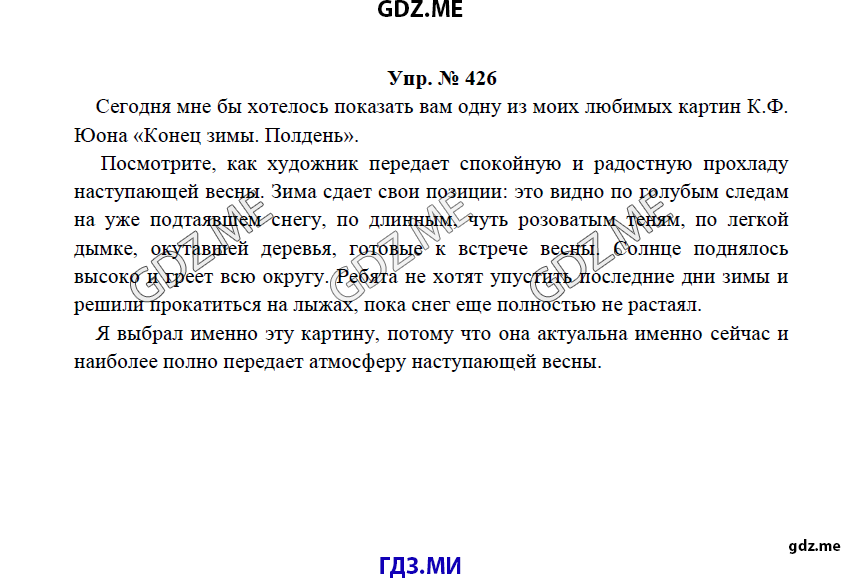 GDZ.ME

Упр. № 426

Сегодня мне бы хотелось показать вам одну из моих любимых картин К.Ф. Юона «Конец зимы. Полдень».

Посмотрите, как художник передает спокойную и радостную прохладу наступающей весны. Зима сдает свои позиции: это видно по голубым следам на уже подтаявшем снегу, по длинным, чуть розоватым теням, по легкой дымке, окутавшей деревья, готовые к встрече весны. Солнце поднялось высоко и греет всю округу. Ребята не хотят упустить последние дни зимы и решили прокатиться на лыжах, пока снег еще полностью не растаял.

Я выбрал именно эту картину, потому что она актуальна именно сейчас и наиболее полно передает атмосферу наступающей весны.

GDZ.ME GDZ.ME GDZ.ME

gdz.me

ГДЗ.МИ